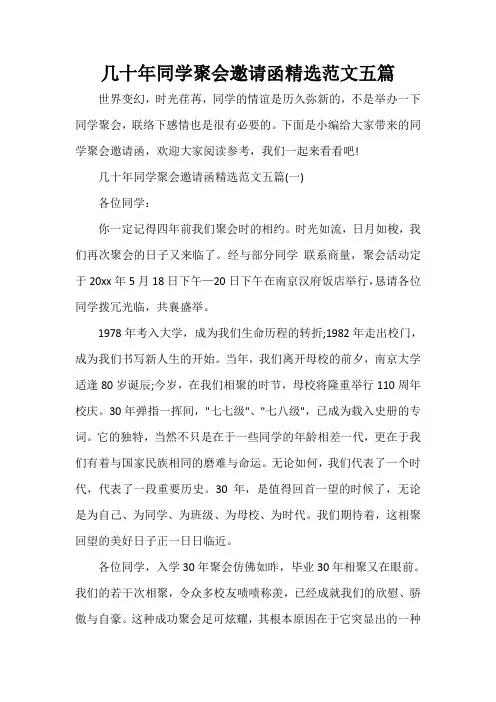 几十年同学聚会邀请函精选范文五篇

世界变幻，时光荏苒，同学的情谊是历久弥新的，不是举办一下同学聚会，联络下感情也是很有必要的。下面是小编给大家带来的同学聚会邀请函，欢迎大家阅读参考，我们一起来看看吧!

几十年同学聚会邀请函精选范文五篇(一)

各位同学：

你一定记得四年前我们聚会时的相约。时光如流，日月如梭，我们再次聚会的日子又来临了。经与部分同学 联系商量，聚会活动定于 20xx 年 5 月 18 日下午—20 日下午在南京汉府饭店举行，恳请各位同学拨冗光临，共襄盛举。

1978 年考入大学，成为我们生命历程的转折;1982 年走出校门，成为我们书写新人生的开始。当年，我们离开母校的前夕，南京大学适逢 80 岁诞辰;今岁，在我们相聚的时节，母校将隆重举行 110 周年校庆。30 年弹指一挥间，"七七级"、"七八级"，已成为载入史册的专词。它的独特，当然不只是在于一些同学的年龄相差一代，更在于我们有着与国家民族相同的磨难与命运。无论如何，我们代表了一个时代，代表了一段重要历史。30 年，是值得回首一望的时候了，无论是为自己、为同学、为班级、为母校、为时代。我们期待着，这相聚回望的美好日子正一日日临近。

各位同学，入学 30 年聚会仿佛如昨，毕业 30 年相聚又在眼前。我们的若干次相聚，令众多校友啧啧称羡，已经成就我们的欣慰、骄傲与自豪。这种成功聚会足可炫耀，其根本原因在于它突显出的一种